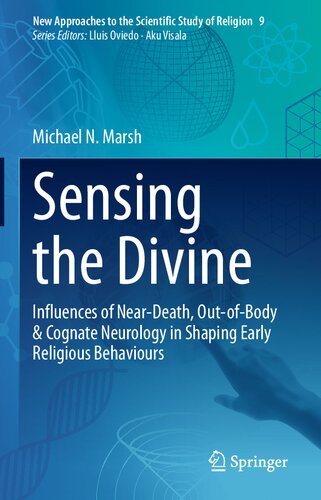 New Approaches to the Scientific Study of Religion 9
Series Editors: Lluis Oviedo · Aku Visala

Michael N. Marsh

Sensing the Divine

Influences of Near-Death, Out-of-Body & Cognate Neurology in Shaping Early Religious Behaviours

Springer